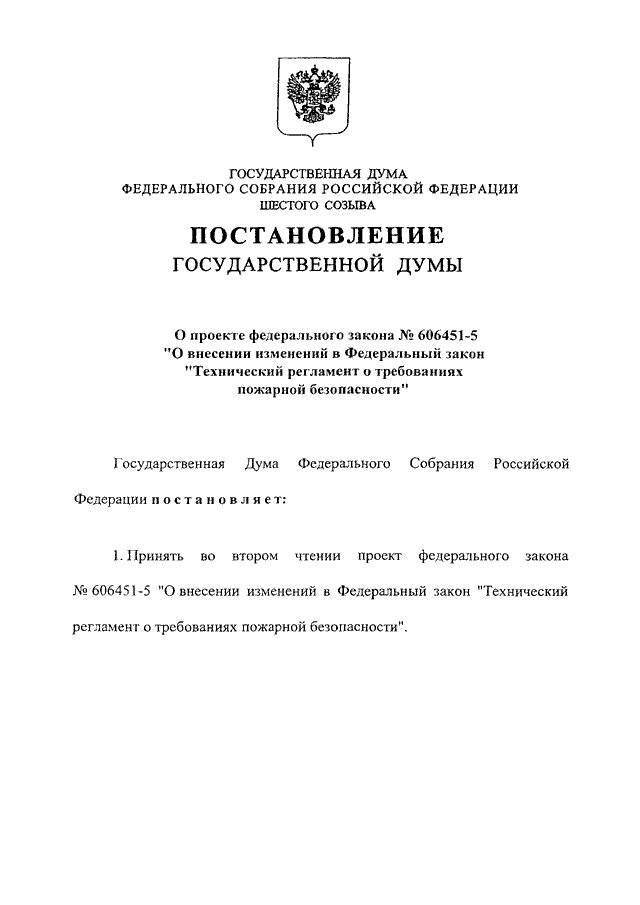 ГОСУДАРСТВЕННАЯ ДУМА
ФЕДЕРАЛЬНОГО СОБРАНИЯ РОССИЙСКОЙ ФЕДЕРАЦИИ
ШЕСТОГО СОЗЫВА

ПОСТАНОВЛЕНИЕ
ГОСУДАРСТВЕННОЙ ДУМЫ

О проекте федерального закона № 606451-5
"О внесении изменений в Федеральный закон
"Технический регламент о требованиях
пожарной безопасности"

Государственная Дума Федерального Собрания Российской Федерации постановляет:

1. Принять во втором чтении проект федерального закона № 606451-5 "О внесении изменений в Федеральный закон "Технический регламент о требованиях пожарной безопасности".